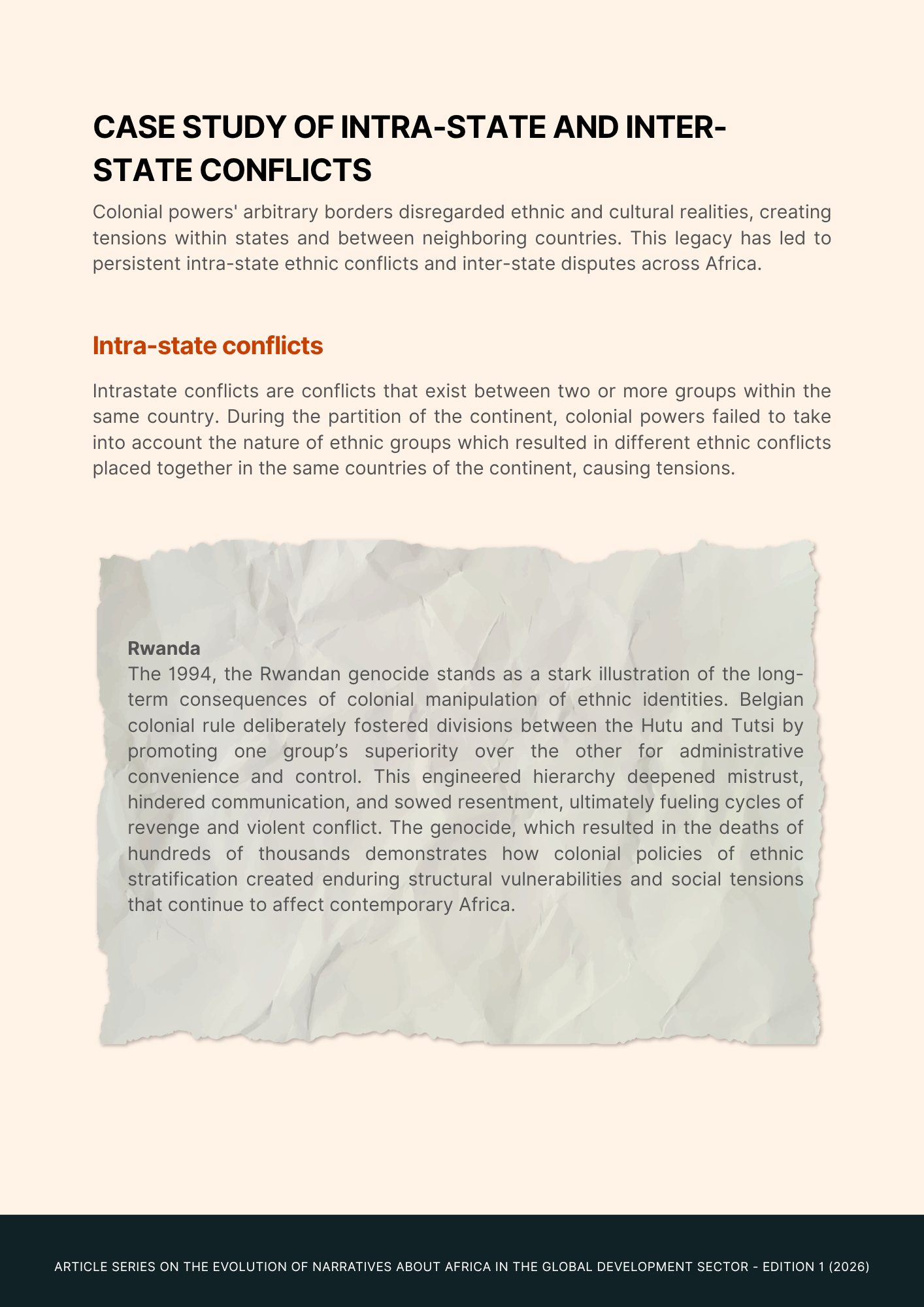 CASE STUDY OF INTRA-STATE AND INTER-STATE CONFLICTS

Colonial powers' arbitrary borders disregarded ethnic and cultural realities, creating tensions within states and between neighboring countries. This legacy has led to persistent intra-state ethnic conflicts and inter-state disputes across Africa.

Intra-state conflicts

Intrastate conflicts are conflicts that exist between two or more groups within the same country. During the partition of the continent, colonial powers failed to take into account the nature of ethnic groups which resulted in different ethnic conflicts placed together in the same countries of the continent, causing tensions.

Rwanda
The 1994, the Rwandan genocide stands as a stark illustration of the long-term consequences of colonial manipulation of ethnic identities. Belgian colonial rule deliberately fostered divisions between the Hutu and Tutsi by promoting one group's superiority over the other for administrative convenience and control. This engineered hierarchy deepened mistrust, hindered communication, and sowed resentment, ultimately fueling cycles of revenge and violent conflict. The genocide, which resulted in the deaths of hundreds of thousands demonstrates how colonial policies of ethnic stratification created enduring structural vulnerabilities and social tensions that continue to affect contemporary Africa.

ARTICLE SERIES ON THE EVOLUTION OF NARRATIVES ABOUT AFRICA IN THE GLOBAL DEVELOPMENT SECTOR - EDITION 1 (2026)